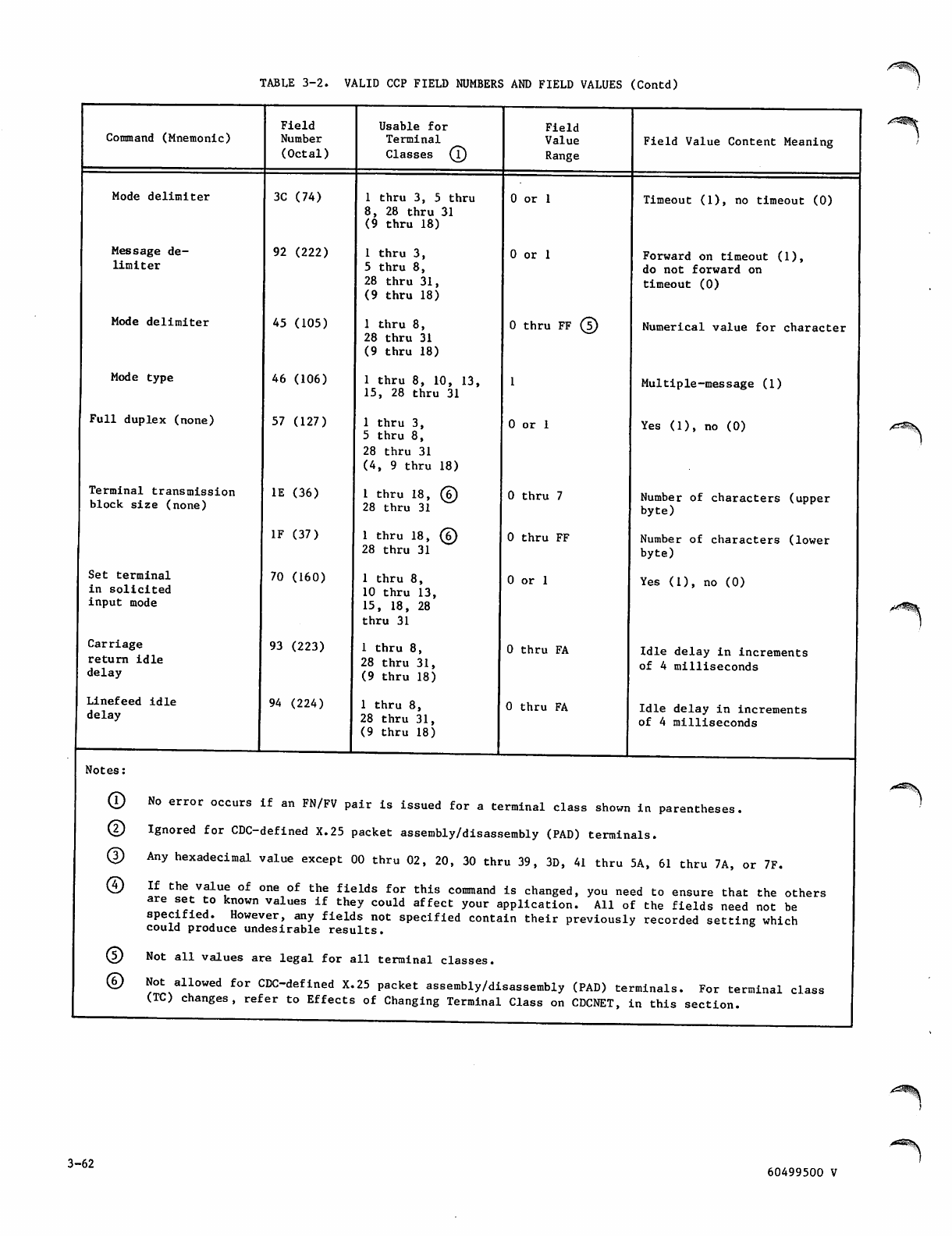 TABLE 3-2. VALID CCP FIELD NUMBERS AND FIELD VALUES (Contd)

| Command (Mnemonic) | Field Number (Octal) | Usable for Terminal Classes ① | Field Value Range | Field Value Content Meaning |
|---|---|---|---|---|
| Mode delimiter | 3C (74) | 1 thru 3, 5 thru 8, 28 thru 31 (9 thru 18) | 0 or 1 | Timeout (1), no timeout (0) |
| Message delimiter | 92 (222) | 1 thru 3, 5 thru 8, 28 thru 31, (9 thru 18) | 0 or 1 | Forward on timeout (1), do not forward on timeout (0) |
| Mode delimiter | 45 (105) | 1 thru 8, 28 thru 31 (9 thru 18) | 0 thru FF ⑤ | Numerical value for character |
| Mode type | 46 (106) | 1 thru 8, 10, 13, 15, 28 thru 31 | 1 | Multiple-message (1) |
| Full duplex (none) | 57 (127) | 1 thru 3, 5 thru 8, 28 thru 31 (4, 9 thru 18) | 0 or 1 | Yes (1), no (0) |
| Terminal transmission block size (none) | 1E (36) | 1 thru 18, ⑥ 28 thru 31 | 0 thru 7 | Number of characters (upper byte) |
| | 1F (37) | 1 thru 18, ⑥ 28 thru 31 | 0 thru FF | Number of characters (lower byte) |
| Set terminal in solicited input mode | 70 (160) | 1 thru 8, 10 thru 13, 15, 18, 28 thru 31 | 0 or 1 | Yes (1), no (0) |
| Carriage return idle delay | 93 (223) | 1 thru 8, 28 thru 31, (9 thru 18) | 0 thru FA | Idle delay in increments of 4 milliseconds |
| Linefeed idle delay | 94 (224) | 1 thru 8, 28 thru 31, (9 thru 18) | 0 thru FA | Idle delay in increments of 4 milliseconds |

Notes:

① No error occurs if an FN/FV pair is issued for a terminal class shown in parentheses.

② Ignored for CDC-defined X.25 packet assembly/disassembly (PAD) terminals.

③ Any hexadecimal value except 00 thru 02, 20, 30 thru 39, 3D, 41 thru 5A, 61 thru 7A, or 7F.

④ If the value of one of the fields for this command is changed, you need to ensure that the others are set to known values if they could affect your application. All of the fields need not be specified. However, any fields not specified contain their previously recorded setting which could produce undesirable results.

⑤ Not all values are legal for all terminal classes.

⑥ Not allowed for CDC-defined X.25 packet assembly/disassembly (PAD) terminals. For terminal class (TC) changes, refer to Effects of Changing Terminal Class on CDCNET, in this section.

3-62

60499500 V